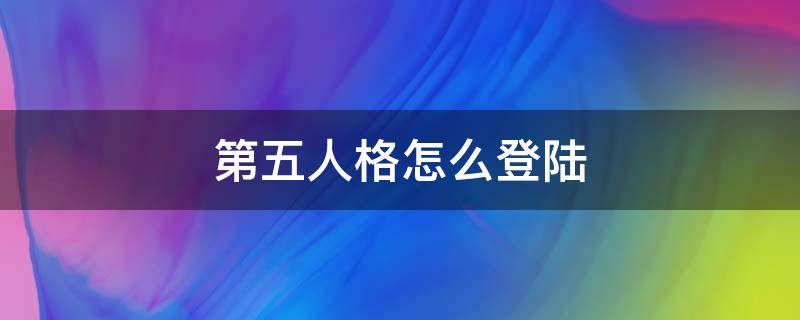 第五人格怎么登陆